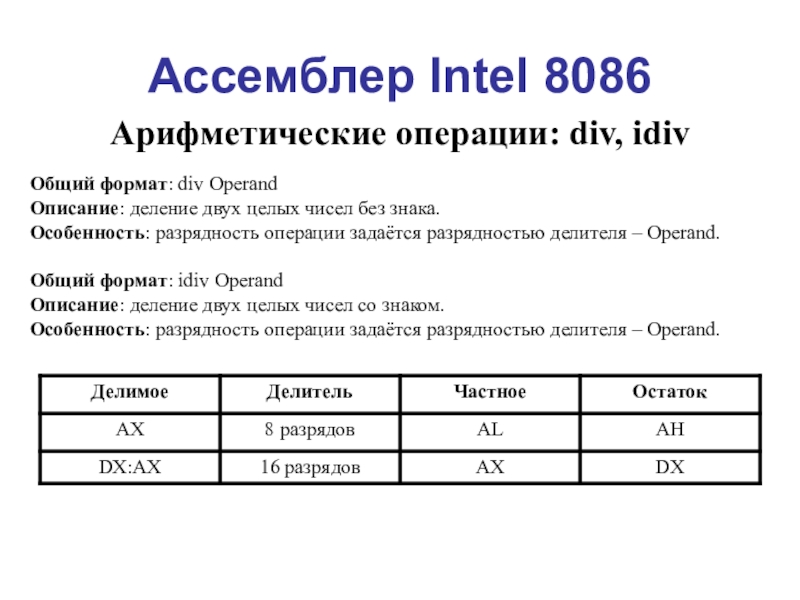 Ассемблер Intel 8086

Арифметические операции: div, idiv

Общий формат: div Operand
Описание: деление двух целых чисел без знака.
Особенность: разрядность операции задаётся разрядностью делителя – Operand.

Общий формат: idiv Operand
Описание: деление двух целых чисел со знаком.
Особенность: разрядность операции задаётся разрядностью делителя – Operand.

| Делимое | Делитель | Частное | Остаток |
|---|---|---|---|
| AX | 8 разрядов | AL | AH |
| DX:AX | 16 разрядов | AX | DX |